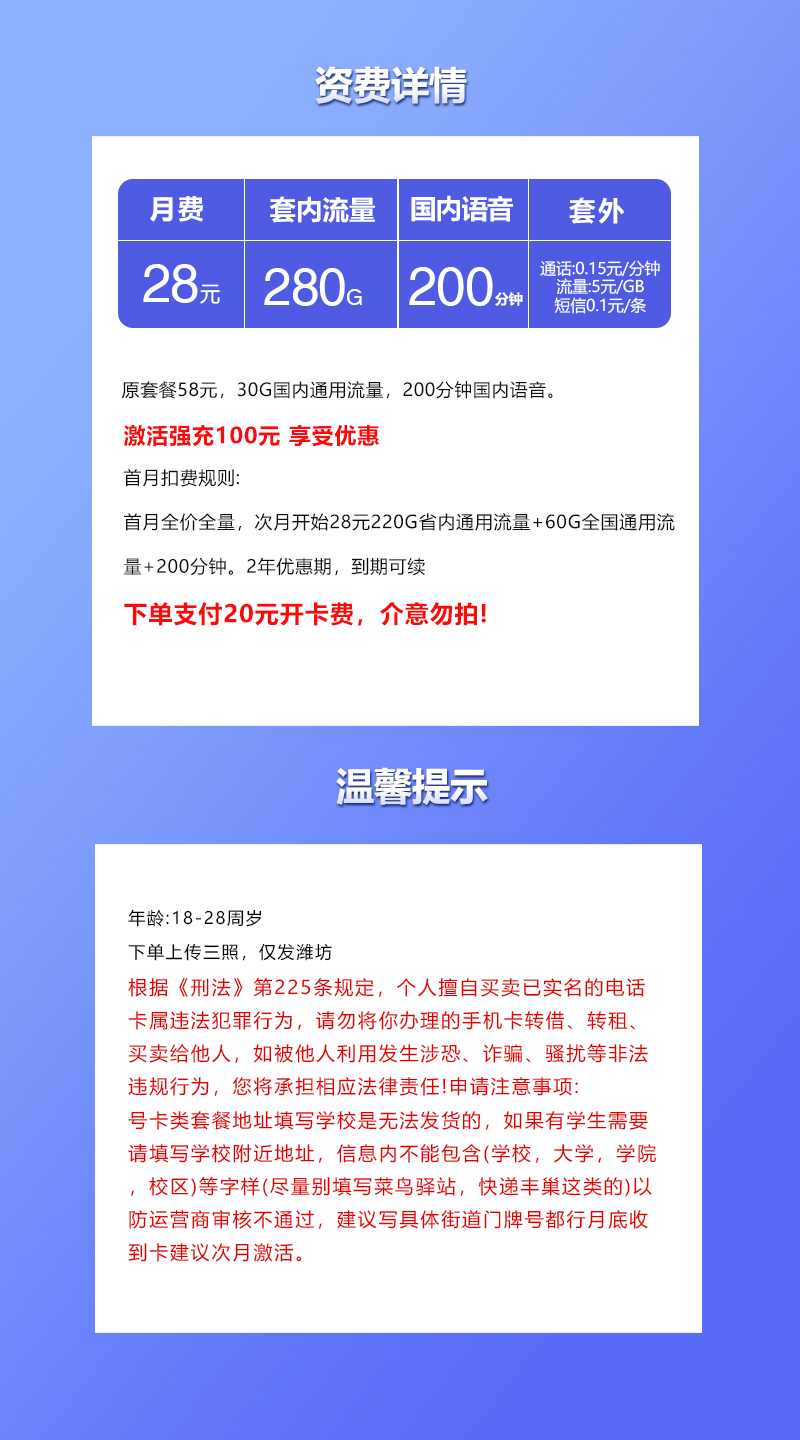 资费详情

| 月费 | 套内流量 | 国内语音 | 套外 |
|---|---|---|---|
| 28元 | 280G | 200分钟 | 通话:0.15元/分钟 流量:5元/GB 短信0.1元/条 |

原套餐58元，30G国内通用流量，200分钟国内语音。

激活强充100元 享受优惠

首月扣费规则:

首月全价全量，次月开始28元220G省内通用流量+60G全国通用流量+200分钟。2年优惠期，到期可续

下单支付20元开卡费，介意勿拍!

温馨提示

年龄:18-28周岁

下单上传三照，仅发潍坊

根据《刑法》第225条规定，个人擅自买卖已实名的电话卡属违法犯罪行为，请勿将你办理的手机卡转借、转租、买卖给他人，如被他人利用发生涉恐、诈骗、骚扰等非法违规行为，您将承担相应法律责任!申请注意事项:

号卡类套餐地址填写学校是无法发货的，如果有学生需要请填写学校附近地址，信息内不能包含(学校，大学，学院，校区)等字样(尽量别填写菜鸟驿站，快递丰巢这类的)以防运营商审核不通过，建议写具体街道门牌号都行月底收到卡建议次月激活。